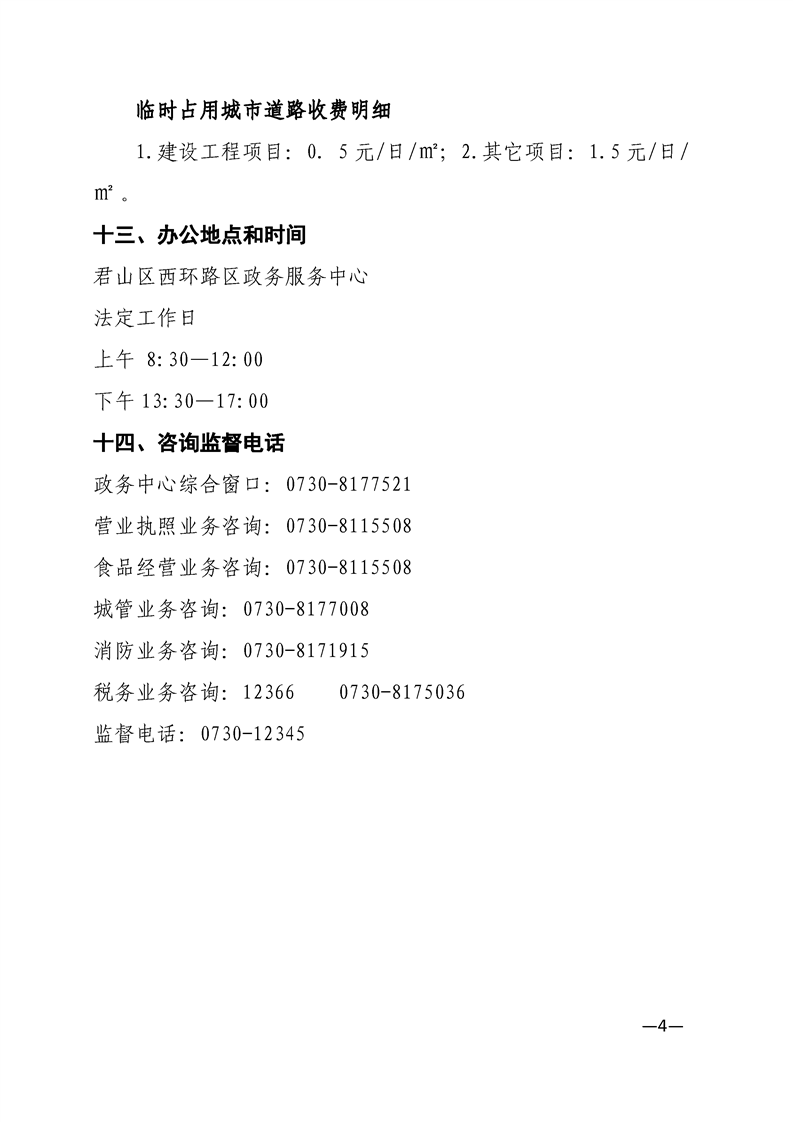 临时占用城市道路收费明细

1.建设工程项目：0. 5元/日/m²；2.其它项目：1.5元/日/m²。

十三、办公地点和时间

君山区西环路区政务服务中心

法定工作日

上午 8:30—12:00

下午 13:30—17:00

十四、咨询监督电话

政务中心综合窗口：0730-8177521

营业执照业务咨询：0730-8115508

食品经营业务咨询：0730-8115508

城管业务咨询：0730-8177008

消防业务咨询：0730-8171915

税务业务咨询：12366 0730-8175036

监督电话：0730-12345

—4—